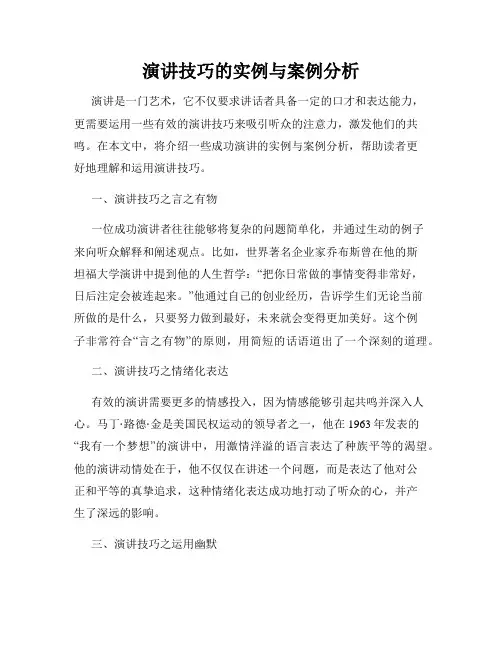 演讲技巧的实例与案例分析

演讲是一门艺术，它不仅要求讲话者具备一定的口才和表达能力，更需要运用一些有效的演讲技巧来吸引听众的注意力，激发他们的共鸣。在本文中，将介绍一些成功演讲的实例与案例分析，帮助读者更好地理解和运用演讲技巧。

一、演讲技巧之言之有物

一位成功演讲者往往能够将复杂的问题简单化，并通过生动的例子来向听众解释和阐述观点。比如，世界著名企业家乔布斯曾在他的斯坦福大学演讲中提到他的人生哲学：“把你日常做的事情变得非常好，日后注定会被连起来。”他通过自己的创业经历，告诉学生们无论当前所做的是什么，只要努力做到最好，未来就会变得更加美好。这个例子非常符合“言之有物”的原则，用简短的话语道出了一个深刻的道理。

二、演讲技巧之情绪化表达

有效的演讲需要更多的情感投入，因为情感能够引起共鸣并深入人心。马丁·路德·金是美国民权运动的领导者之一，他在1963年发表的“我有一个梦想”的演讲中，用激情洋溢的语言表达了种族平等的渴望。他的演讲动情处在于，他不仅仅在讲述一个问题，而是表达了他对公正和平等的真挚追求，这种情绪化表达成功地打动了听众的心，并产生了深远的影响。

三、演讲技巧之运用幽默